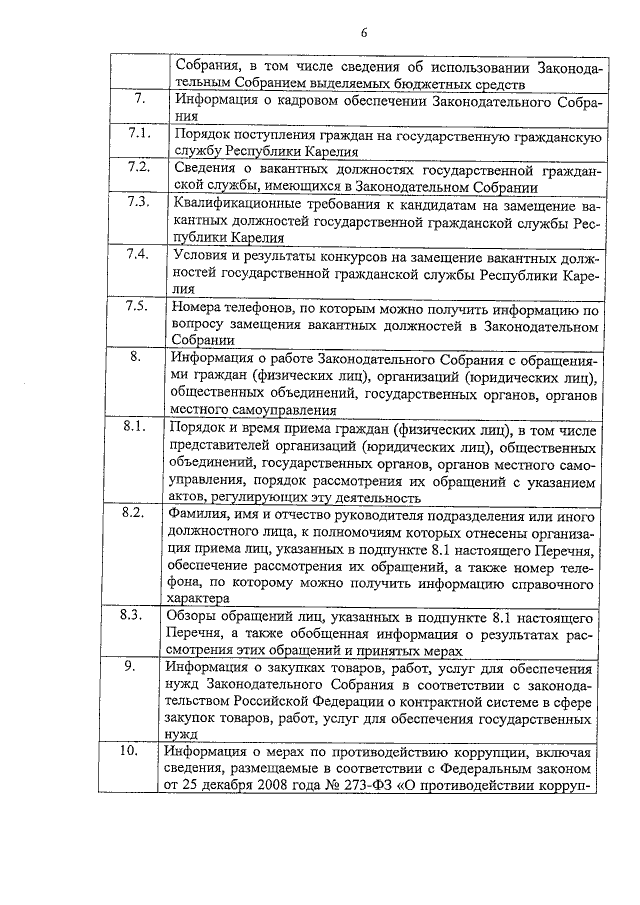 6

|  |  |
|---|---|
|  | Собрания, в том числе сведения об использовании Законодательным Собранием выделяемых бюджетных средств |
| 7. | Информация о кадровом обеспечении Законодательного Собрания |
| 7.1. | Порядок поступления граждан на государственную гражданскую службу Республики Карелия |
| 7.2. | Сведения о вакантных должностях государственной гражданской службы, имеющихся в Законодательном Собрании |
| 7.3. | Квалификационные требования к кандидатам на замещение вакантных должностей государственной гражданской службы Республики Карелия |
| 7.4. | Условия и результаты конкурсов на замещение вакантных должностей государственной гражданской службы Республики Карелия |
| 7.5. | Номера телефонов, по которым можно получить информацию по вопросу замещения вакантных должностей в Законодательном Собрании |
| 8. | Информация о работе Законодательного Собрания с обращениями граждан (физических лиц), организаций (юридических лиц), общественных объединений, государственных органов, органов местного самоуправления |
| 8.1. | Порядок и время приема граждан (физических лиц), в том числе представителей организаций (юридических лиц), общественных объединений, государственных органов, органов местного самоуправления, порядок рассмотрения их обращений с указанием актов, регулирующих эту деятельность |
| 8.2. | Фамилия, имя и отчество руководителя подразделения или иного должностного лица, к полномочиям которых отнесены организация приема лиц, указанных в подпункте 8.1 настоящего Перечня, обеспечение рассмотрения их обращений, а также номер телефона, по которому можно получить информацию справочного характера |
| 8.3. | Обзоры обращений лиц, указанных в подпункте 8.1 настоящего Перечня, а также обобщенная информация о результатах рассмотрения этих обращений и принятых мерах |
| 9. | Информация о закупках товаров, работ, услуг для обеспечения нужд Законодательного Собрания в соответствии с законодательством Российской Федерации о контрактной системе в сфере закупок товаров, работ, услуг для обеспечения государственных нужд |
| 10. | Информация о мерах по противодействию коррупции, включая сведения, размещаемые в соответствии с Федеральным законом от 25 декабря 2008 года № 273-ФЗ «О противодействии корруп- |